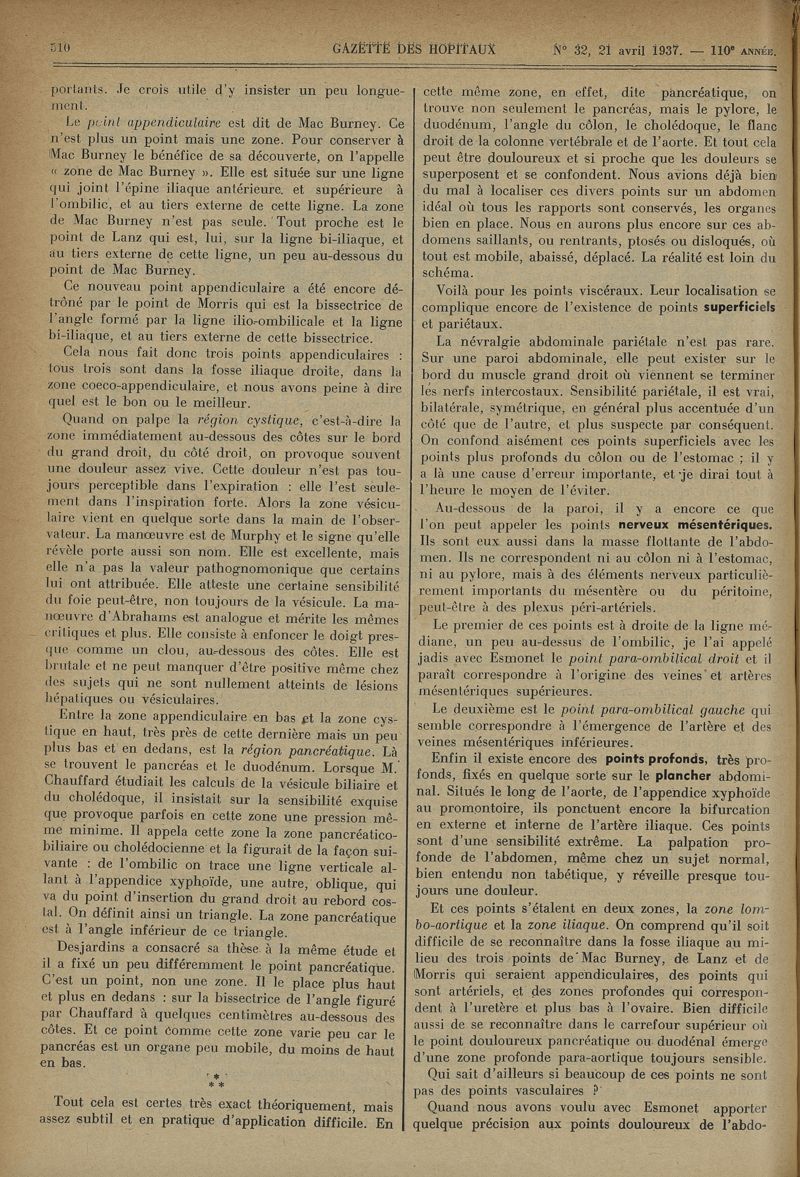 510 GAZETTE DES HOPITAUX N° 32, 21 avril 1937. — 110e ANNÉE.

portants. Je crois utile d'y insister un peu longuement.

Le point appendiculaire est dit de Mac Burney. Ce n'est plus un point mais une zone. Pour conserver à Mac Burney le bénéfice de sa découverte, on l'appelle « zone de Mac Burney ». Elle est située sur une ligne qui joint l'épine iliaque antérieure et supérieure à l'ombilic, et au tiers externe de cette ligne. La zone de Mac Burney n'est pas seule. Tout proche est le point de Lanz qui est, lui, sur la ligne bi-iliaque, et au tiers externe de cette ligne, un peu au-dessous du point de Mac Burney.

Ce nouveau point appendiculaire a été encore détrôné par le point de Morris qui est la bissectrice de l'angle formé par la ligne ilio-ombilicale et la ligne bi-iliaque, et au tiers externe de cette bissectrice.

Cela nous fait donc trois points appendiculaires : tous trois sont dans la fosse iliaque droite, dans la zone coeco-appendiculaire, et nous avons peine à dire quel est le bon ou le meilleur.

Quand on palpe la région cystique, c'est-à-dire la zone immédiatement au-dessous des côtes sur le bord du grand droit, du côté droit, on provoque souvent une douleur assez vive. Cette douleur n'est pas toujours perceptible dans l'expiration : elle l'est seulement dans l'inspiration forte. Alors la zone vésiculaire vient en quelque sorte dans la main de l'observateur. La manœuvre est de Murphy et le signe qu'elle révèle porte aussi son nom. Elle est excellente, mais elle n'a pas la valeur pathognomonique que certains lui ont attribuée. Elle atteste une certaine sensibilité du foie peut-être, non toujours de la vésicule. La manœuvre d'Abrahams est analogue et mérite les mêmes critiques et plus. Elle consiste à enfoncer le doigt presque comme un clou, au-dessous des côtes. Elle est brutale et ne peut manquer d'être positive même chez des sujets qui ne sont nullement atteints de lésions hépatiques ou vésiculaires.

Entre la zone appendiculaire en bas et la zone cystique en haut, très près de cette dernière mais un peu plus bas et en dedans, est la région pancréatique. Là se trouvent le pancréas et le duodénum. Lorsque M. Chauffard étudiait les calculs de la vésicule biliaire et du cholédoque, il insistait sur la sensibilité exquise que provoque parfois en cette zone une pression même minime. Il appela cette zone la zone pancréatico-biliaire ou cholédocienne et la figurait de la façon suivante : de l'ombilic on trace une ligne verticale allant à l'appendice xyphoïde, une autre, oblique, qui va du point d'insertion du grand droit au rebord costal. On définit ainsi un triangle. La zone pancréatique est à l'angle inférieur de ce triangle.

Desjardins a consacré sa thèse à la même étude et il a fixé un peu différemment le point pancréatique. C'est un point, non une zone. Il le place plus haut et plus en dedans : sur la bissectrice de l'angle figuré par Chauffard à quelques centimètres au-dessous des côtes. Et ce point comme cette zone varie peu car le pancréas est un organe peu mobile, du moins de haut en bas.

* * *

Tout cela est certes très exact théoriquement, mais assez subtil et en pratique d'application difficile. En cette même zone, en effet, dite pancréatique, on trouve non seulement le pancréas, mais le pylore, le duodénum, l'angle du côlon, le cholédoque, le flanc droit de la colonne vertébrale et de l'aorte. Et tout cela peut être douloureux et si proche que les douleurs se superposent et se confondent. Nous avions déjà bien du mal à localiser ces divers points sur un abdomen idéal où tous les rapports sont conservés, les organes bien en place. Nous en aurons plus encore sur ces abdomens saillants, ou rentrants, ptosés ou disloqués, où tout est mobile, abaissé, déplacé. La réalité est loin du schéma.

Voilà pour les points viscéraux. Leur localisation se complique encore de l'existence de points superficiels et pariétaux.

La névralgie abdominale pariétale n'est pas rare. Sur une paroi abdominale, elle peut exister sur le bord du muscle grand droit où viennent se terminer les nerfs intercostaux. Sensibilité pariétale, il est vrai, bilatérale, symétrique, en général plus accentuée d'un côté que de l'autre, et plus suspecte par conséquent. On confond aisément ces points superficiels avec les points plus profonds du côlon ou de l'estomac ; il y a là une cause d'erreur importante, et je dirai tout à l'heure le moyen de l'éviter.

Au-dessous de la paroi, il y a encore ce que l'on peut appeler les points nerveux mésentériques. Ils sont eux aussi dans la masse flottante de l'abdomen. Ils ne correspondent ni au côlon ni à l'estomac, ni au pylore, mais à des éléments nerveux particulièrement importants du mésentère ou du péritoine, peut-être à des plexus péri-artériels.

Le premier de ces points est à droite de la ligne médiane, un peu au-dessus de l'ombilic, je l'ai appelé jadis avec Esmonet le point para-ombilical droit et il paraît correspondre à l'origine des veines et artères mésentériques supérieures.

Le deuxième est le point para-ombilical gauche qui semble correspondre à l'émergence de l'artère et des veines mésentériques inférieures.

Enfin il existe encore des points profonds, très profonds, fixés en quelque sorte sur le plancher abdominal. Situés le long de l'aorte, de l'appendice xyphoïde au promontoire, ils ponctuent encore la bifurcation en externe et interne de l'artère iliaque. Ces points sont d'une sensibilité extrême. La palpation profonde de l'abdomen, même chez un sujet normal, bien entendu non tabétique, y réveille presque toujours une douleur.

Et ces points s'étalent en deux zones, la zone lombo-aortique et la zone iliaque. On comprend qu'il soit difficile de se reconnaître dans la fosse iliaque au milieu des trois points de Mac Burney, de Lanz et de Morris qui seraient appendiculaires, des points qui sont artériels, et des zones profondes qui correspondent à l'uretère et plus bas à l'ovaire. Bien difficile aussi de se reconnaître dans le carrefour supérieur où le point douloureux pancréatique ou duodénal émerge d'une zone profonde para-aortique toujours sensible.

Qui sait d'ailleurs si beaucoup de ces points ne sont pas des points vasculaires ?

Quand nous avons voulu avec Esmonet apporter quelque précision aux points douloureux de l'abdo-